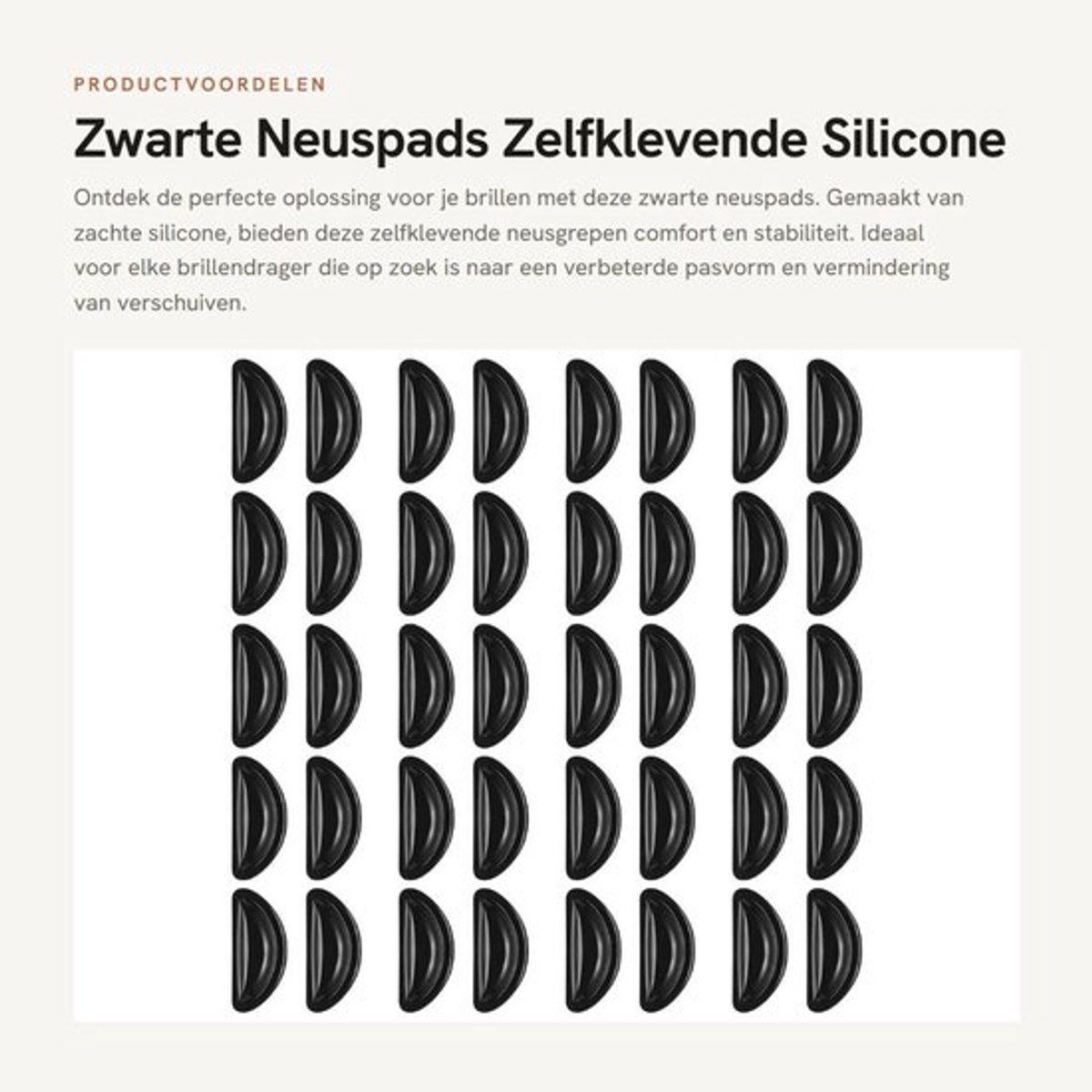 PRODUCTVOORDELEN

Zwarte Neuspads Zelfklevende Silicone

Ontdek de perfecte oplossing voor je brillen met deze zwarte neuspads. Gemaakt van zachte silicone, bieden deze zelfklevende neusgrepen comfort en stabiliteit. Ideaal voor elke brillendrager die op zoek is naar een verbeterde pasvorm en vermindering van verschuiven.